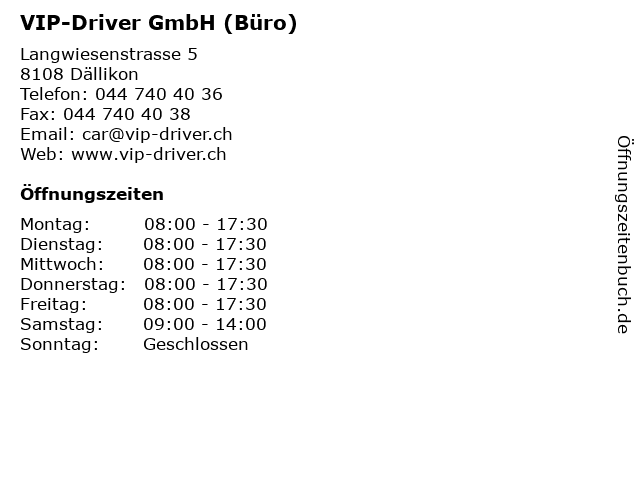 VIP-Driver GmbH (Büro)

Langwiesenstrasse 5
8108 Dällikon
Telefon: 044 740 40 36
Fax: 044 740 40 38
Email: car@vip-driver.ch
Web: www.vip-driver.ch

Öffnungszeiten

Montag: 08:00 - 17:30
Dienstag: 08:00 - 17:30
Mittwoch: 08:00 - 17:30
Donnerstag: 08:00 - 17:30
Freitag: 08:00 - 17:30
Samstag: 09:00 - 14:00
Sonntag: Geschlossen

Öffnungszeitenbuch.de